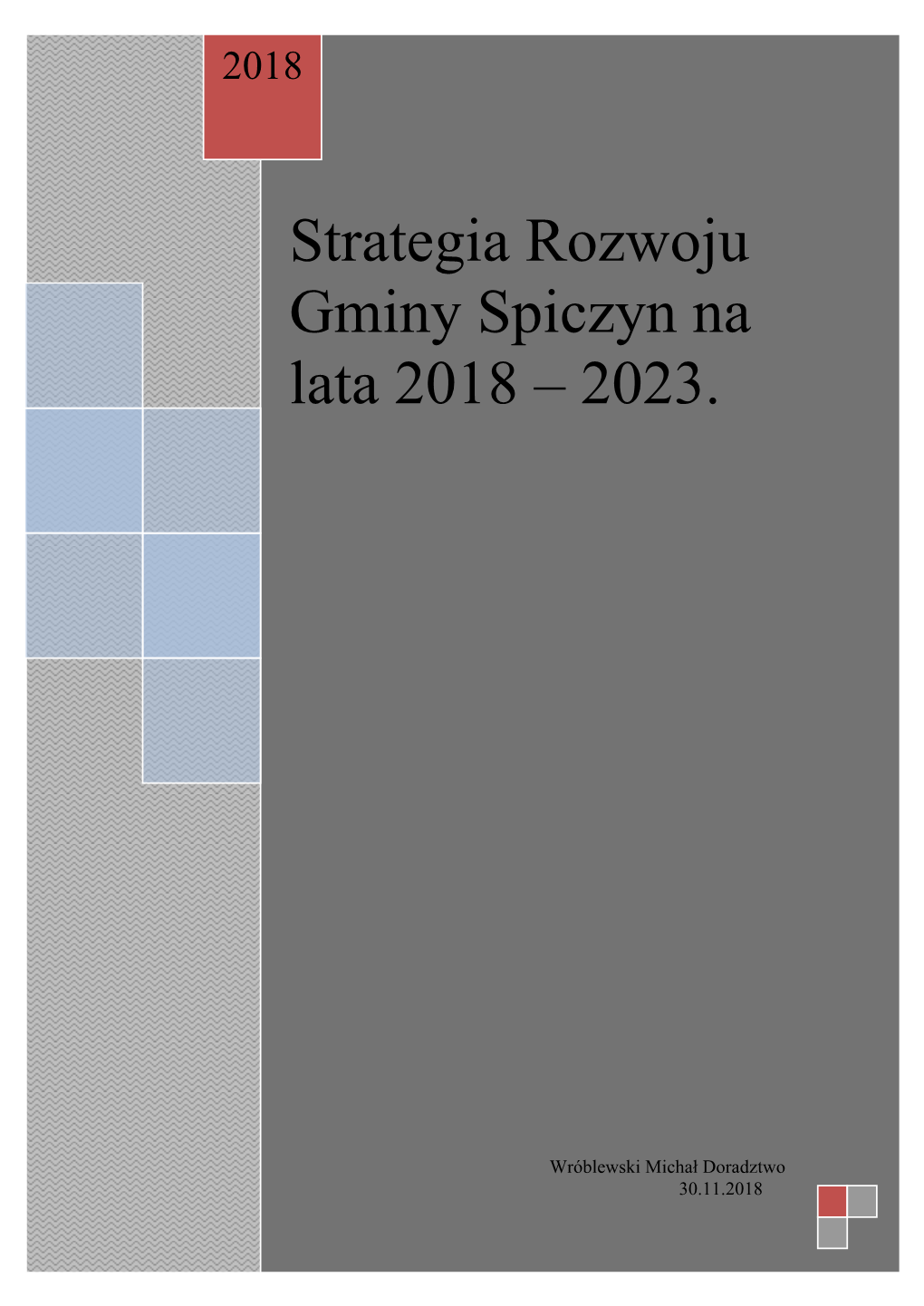 2018

Strategia Rozwoju Gminy Spiczyn na lata 2018 – 2023.

Wróblewski Michał Doradztwo
30.11.2018